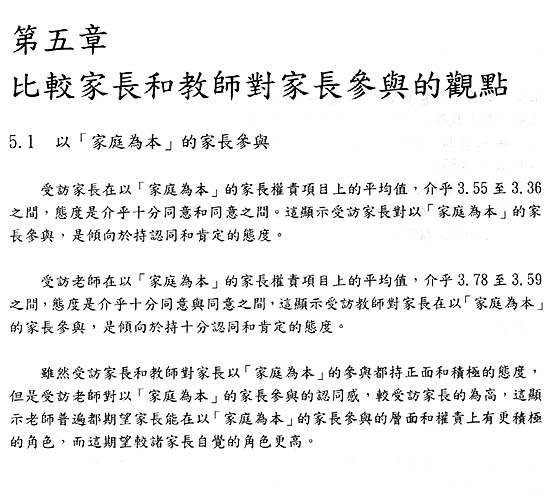 第五章
比較家長和教師對家長參與的觀點

5.1 以「家庭為本」的家長參與

受訪家長在以「家庭為本」的家長權責項目上的平均值，介乎 3.55 至 3.36 之間，態度是介乎十分同意和同意之間。這顯示受訪家長對以「家庭為本」的家長參與，是傾向於持認同和肯定的態度。

受訪老師在以「家庭為本」的家長權責項目上的平均值，介乎 3.78 至 3.59 之間，態度是介乎十分同意與同意之間，這顯示受訪教師對家長在以「家庭為本」的家長參與，是傾向於持十分認同和肯定的態度。

雖然受訪家長和教師對家長以「家庭為本」的參與都持正面和積極的態度，但是受訪老師對以「家庭為本」的家長參與的認同感，較受訪家長的為高，這顯示老師普遍都期望家長能在以「家庭為本」的家長參與的層面和權責上有更積極的角色，而這期望較諸家長自覺的角色更高。